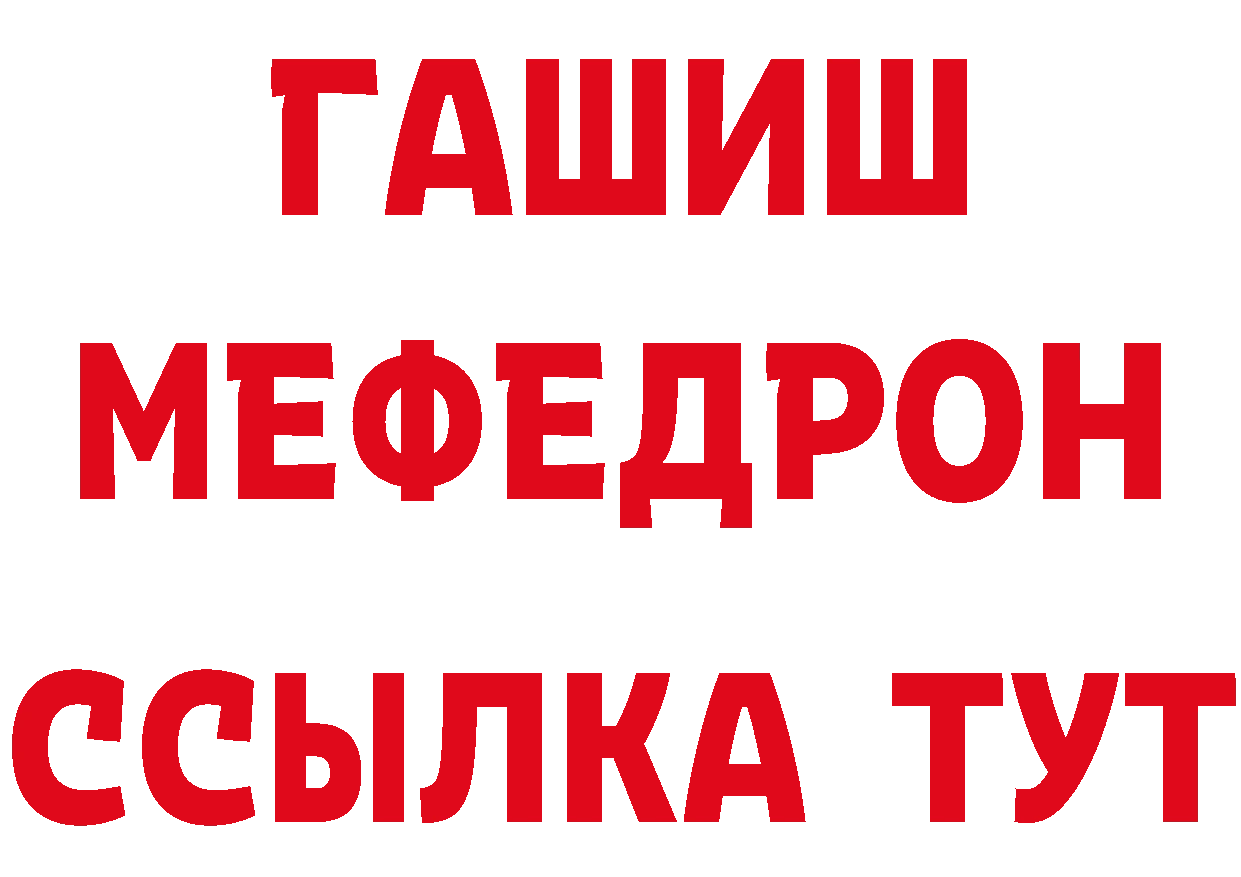 ГАШИШ
МЕФЕДРОН
ССЫЛКА ТУТ